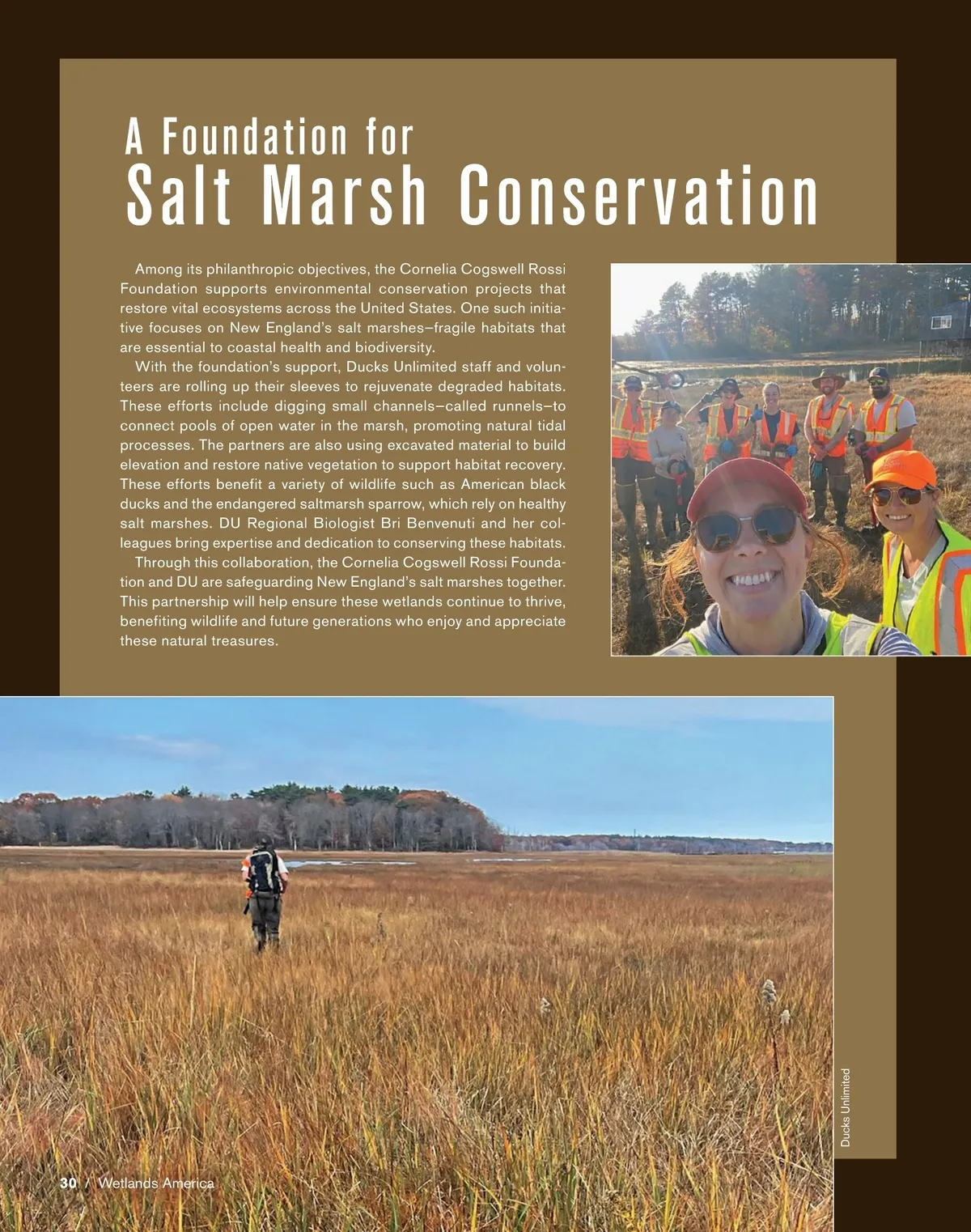 A Foundation for
Salt Marsh Conservation

Among its philanthropic objectives, the Cornelia Cogswell Rossi Foundation supports environmental conservation projects that restore vital ecosystems across the United States. One such initiative focuses on New England's salt marshes—fragile habitats that are essential to coastal health and biodiversity.

With the foundation's support, Ducks Unlimited staff and volunteers are rolling up their sleeves to rejuvenate degraded habitats. These efforts include digging small channels—called runnels—to connect pools of open water in the marsh, promoting natural tidal processes. The partners are also using excavated material to build elevation and restore native vegetation to support habitat recovery. These efforts benefit a variety of wildlife such as American black ducks and the endangered saltmarsh sparrow, which rely on healthy salt marshes. DU Regional Biologist Bri Benvenuti and her colleagues bring expertise and dedication to conserving these habitats.

Through this collaboration, the Cornelia Cogswell Rossi Foundation and DU are safeguarding New England's salt marshes together. This partnership will help ensure these wetlands continue to thrive, benefiting wildlife and future generations who enjoy and appreciate these natural treasures.

Ducks Unlimited

30 / Wetlands America